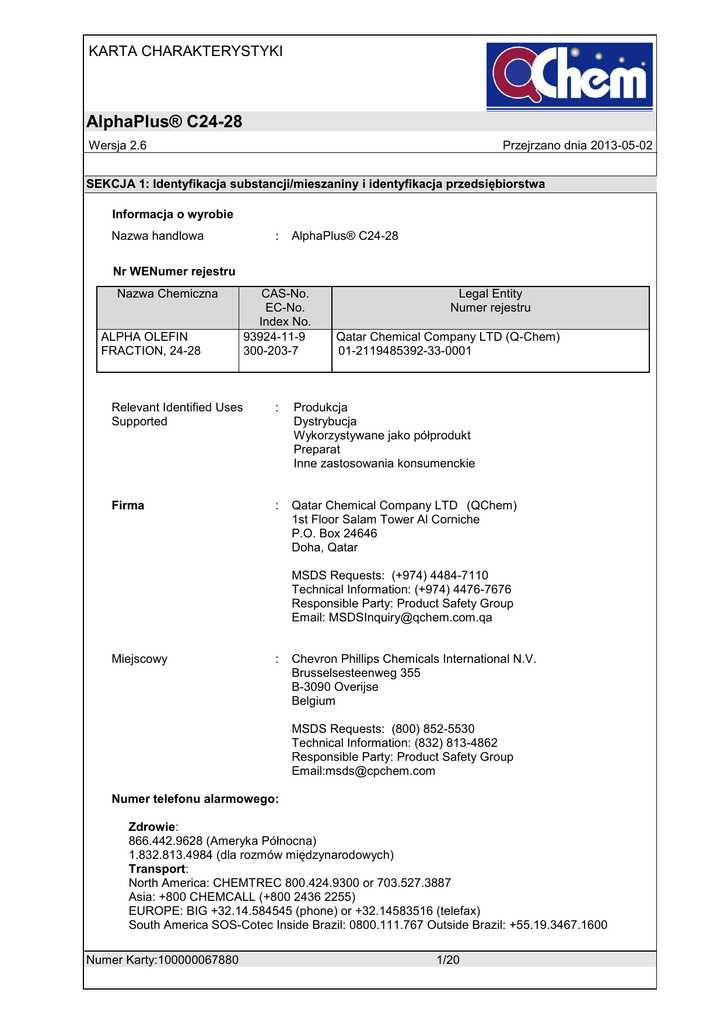 KARTA CHARAKTERYSTYKI

QChem

AlphaPlus® C24-28

Wersja 2.6

Przejrzano dnia 2013-05-02

SEKCJA 1: Identyfikacja substancji/mieszaniny i identyfikacja przedsiębiorstwa

Informacja o wyrobie

Nazwa handlowa : AlphaPlus® C24-28

Nr WENumer rejestru

| Nazwa Chemiczna | CAS-No. EC-No. Index No. | Legal Entity Numer rejestru |
|---|---|---|
| ALPHA OLEFIN FRACTION, 24-28 | 93924-11-9 300-203-7 | Qatar Chemical Company LTD (Q-Chem) 01-2119485392-33-0001 |

Relevant Identified Uses Supported : Produkcja
Dystrybucja
Wykorzystywane jako półprodukt
Preparat
Inne zastosowania konsumenckie

Firma : Qatar Chemical Company LTD (QChem)
1st Floor Salam Tower Al Corniche
P.O. Box 24646
Doha, Qatar

MSDS Requests: (+974) 4484-7110
Technical Information: (+974) 4476-7676
Responsible Party: Product Safety Group
Email: MSDSInquiry@qchem.com.qa

Miejscowy : Chevron Phillips Chemicals International N.V.
Brusselsesteenweg 355
B-3090 Overijse
Belgium

MSDS Requests: (800) 852-5530
Technical Information: (832) 813-4862
Responsible Party: Product Safety Group
Email:msds@cpchem.com

Numer telefonu alarmowego:

Zdrowie:
866.442.9628 (Ameryka Północna)
1.832.813.4984 (dla rozmów międzynarodowych)
Transport:
North America: CHEMTREC 800.424.9300 or 703.527.3887
Asia: +800 CHEMCALL (+800 2436 2255)
EUROPE: BIG +32.14.584545 (phone) or +32.14583516 (telefax)
South America SOS-Cotec Inside Brazil: 0800.111.767 Outside Brazil: +55.19.3467.1600

Numer Karty:100000067880 1/20